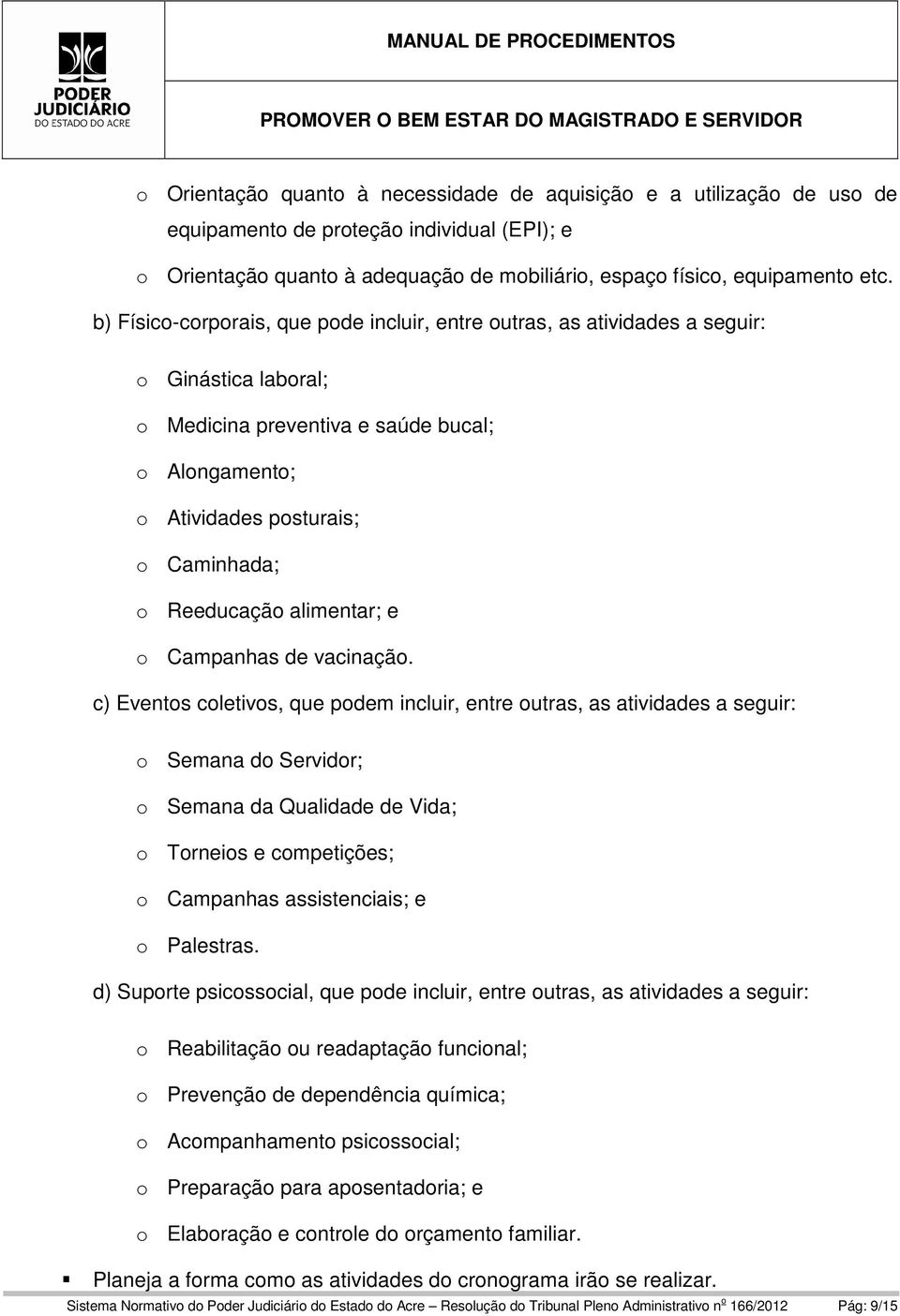 PODER JUDICIÁRIO DO ESTADO DO ACRE

MANUAL DE PROCEDIMENTOS

PROMOVER O BEM ESTAR DO MAGISTRADO E SERVIDOR

o Orientação quanto à necessidade de aquisição e a utilização de uso de equipamento de proteção individual (EPI); e

o Orientação quanto à adequação de mobiliário, espaço físico, equipamento etc.

b) Físico-corporais, que pode incluir, entre outras, as atividades a seguir:

o Ginástica laboral;

o Medicina preventiva e saúde bucal;

o Alongamento;

o Atividades posturais;

o Caminhada;

o Reeducação alimentar; e

o Campanhas de vacinação.

c) Eventos coletivos, que podem incluir, entre outras, as atividades a seguir:

o Semana do Servidor;

o Semana da Qualidade de Vida;

o Torneios e competições;

o Campanhas assistenciais; e

o Palestras.

d) Suporte psicossocial, que pode incluir, entre outras, as atividades a seguir:

o Reabilitação ou readaptação funcional;

o Prevenção de dependência química;

o Acompanhamento psicossocial;

o Preparação para aposentadoria; e

o Elaboração e controle do orçamento familiar.

▪ Planeja a forma como as atividades do cronograma irão se realizar.

Sistema Normativo do Poder Judiciário do Estado do Acre – Resolução do Tribunal Pleno Administrativo nº 166/2012 Pág: 9/15